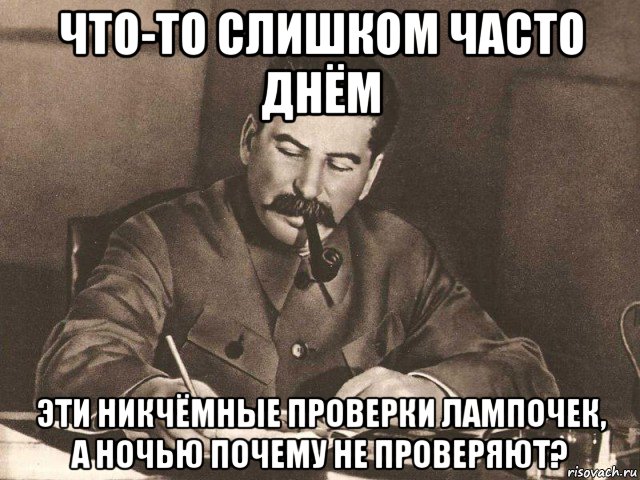 ЧТО-ТО СЛИШКОМ ЧАСТО ДНЁМ

ЭТИ НИКЧЁМНЫЕ ПРОВЕРКИ ЛАМПОЧЕК, А НОЧЬЮ ПОЧЕМУ НЕ ПРОВЕРЯЮТ?

risovach.ru